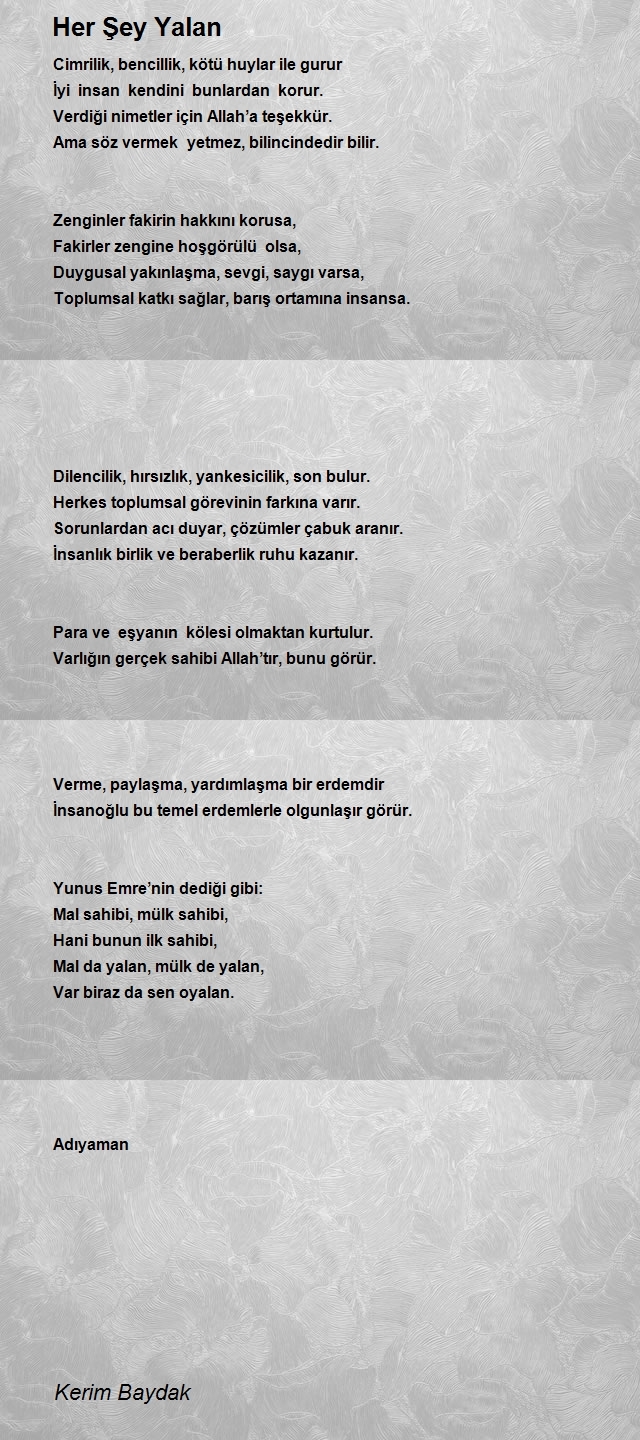 Her Şey Yalan

Cimrilik, bencillik, kötü huylar ile gurur
İyi insan kendini bunlardan korur.
Verdiği nimetler için Allah'a teşekkür.
Ama söz vermek yetmez, bilincindedir bilir.

Zenginler fakirin hakkını korusa,
Fakirler zengine hoşgörülü olsa,
Duygusal yakınlaşma, sevgi, saygı varsa,
Toplumsal katkı sağlar, barış ortamına insansa.

Dilencilik, hırsızlık, yankesicilik, son bulur.
Herkes toplumsal görevinin farkına varır.
Sorunlardan acı duyar, çözümler çabuk aranır.
İnsanlık birlik ve beraberlik ruhu kazanır.

Para ve eşyanın kölesi olmaktan kurtulur.
Varlığın gerçek sahibi Allah'tır, bunu görür.

Verme, paylaşma, yardımlaşma bir erdemdir
İnsanoğlu bu temel erdemlerle olgunlaşır görür.

Yunus Emre'nin dediği gibi:
Mal sahibi, mülk sahibi,
Hani bunun ilk sahibi,
Mal da yalan, mülk de yalan,
Var biraz da sen oyalan.

Adıyaman

Kerim Baydak